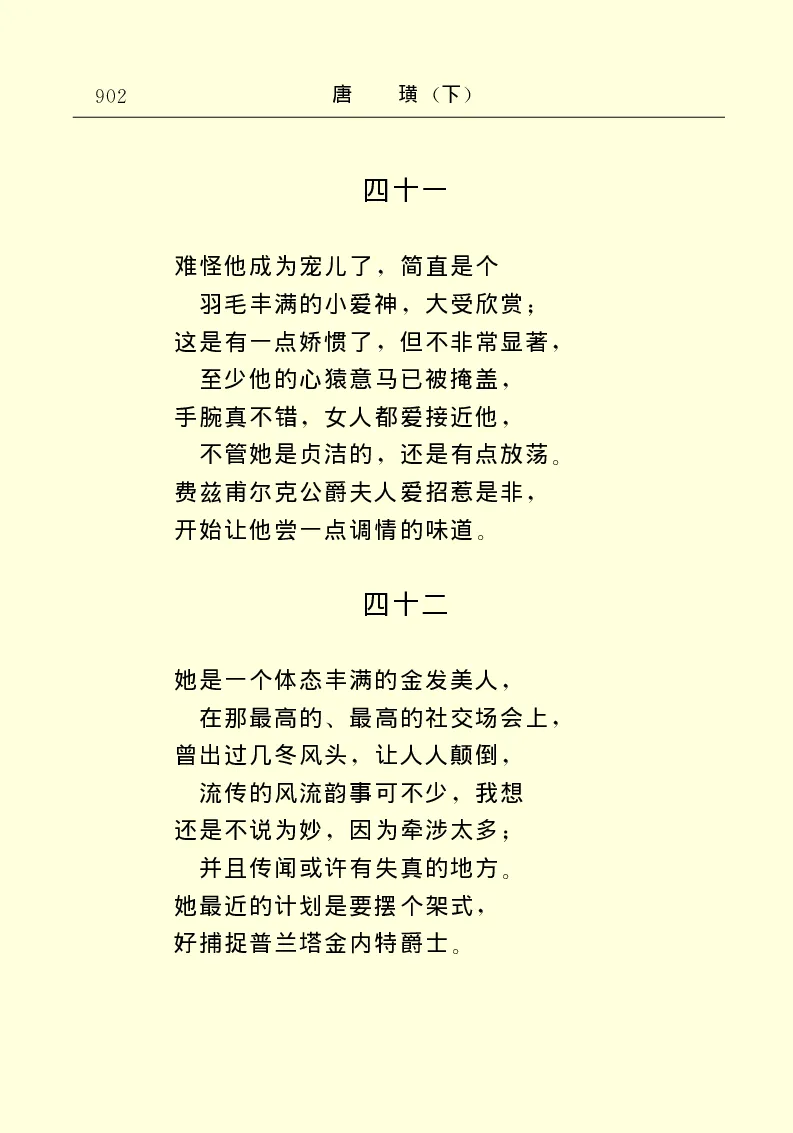 902 唐 璜（下）

四十一

难怪他成为宠儿了，简直是个
羽毛丰满的小爱神，大受欣赏；
这是有一点娇惯了，但不非常显著，
至少他的心猿意马已被掩盖，
手腕真不错，女人都爱接近他，
不管她是贞洁的，还是有点放荡。
费兹甫尔克公爵夫人爱招惹是非，
开始让他尝一点调情的味道。

四十二

她是一个体态丰满的金发美人，
在那最高的、最高的社交场会上，
曾出过几冬风头，让人人颠倒，
流传的风流韵事可不少，我想
还是不说为妙，因为牵涉太多；
并且传闻或许有失真的地方。
她最近的计划是要摆个架式，
好捕捉普兰塔金内特爵士。